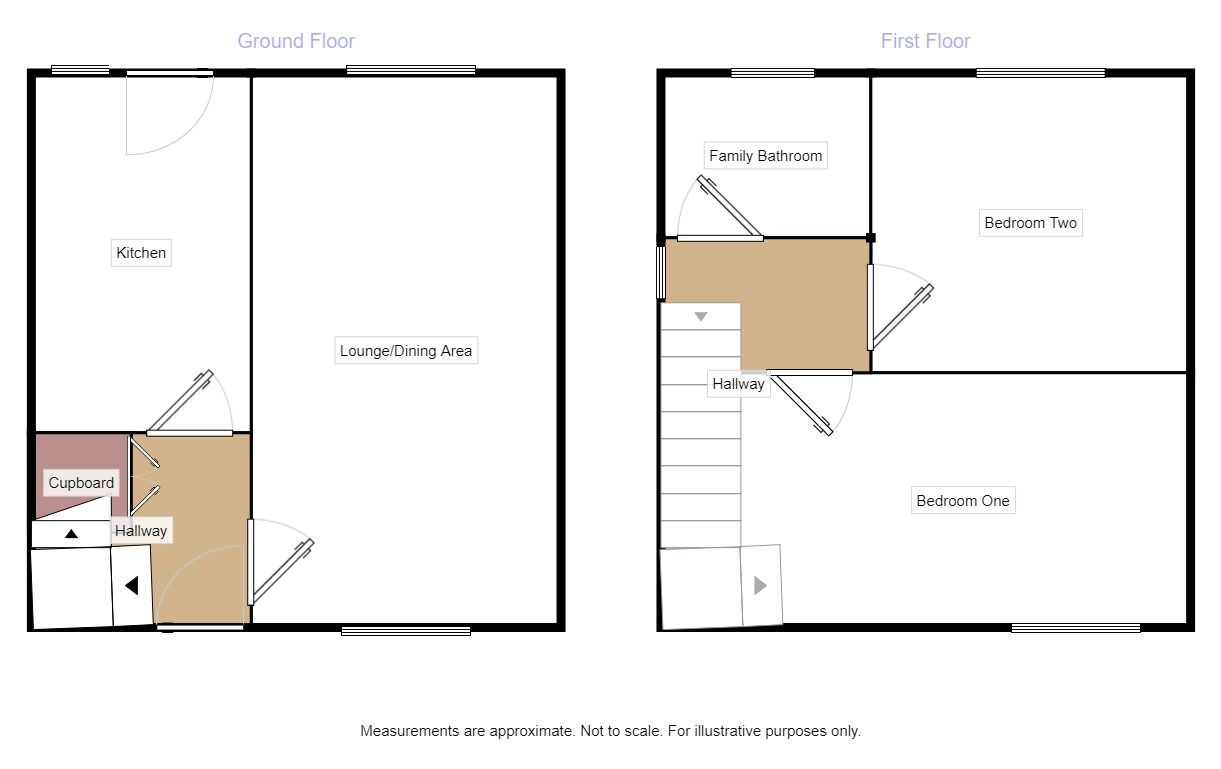 Ground Floor

Kitchen

Lounge/Dining Area

Cupboard

Hallway

First Floor

Family Bathroom

Bedroom Two

Hallway

Bedroom One

Measurements are approximate. Not to scale. For illustrative purposes only.